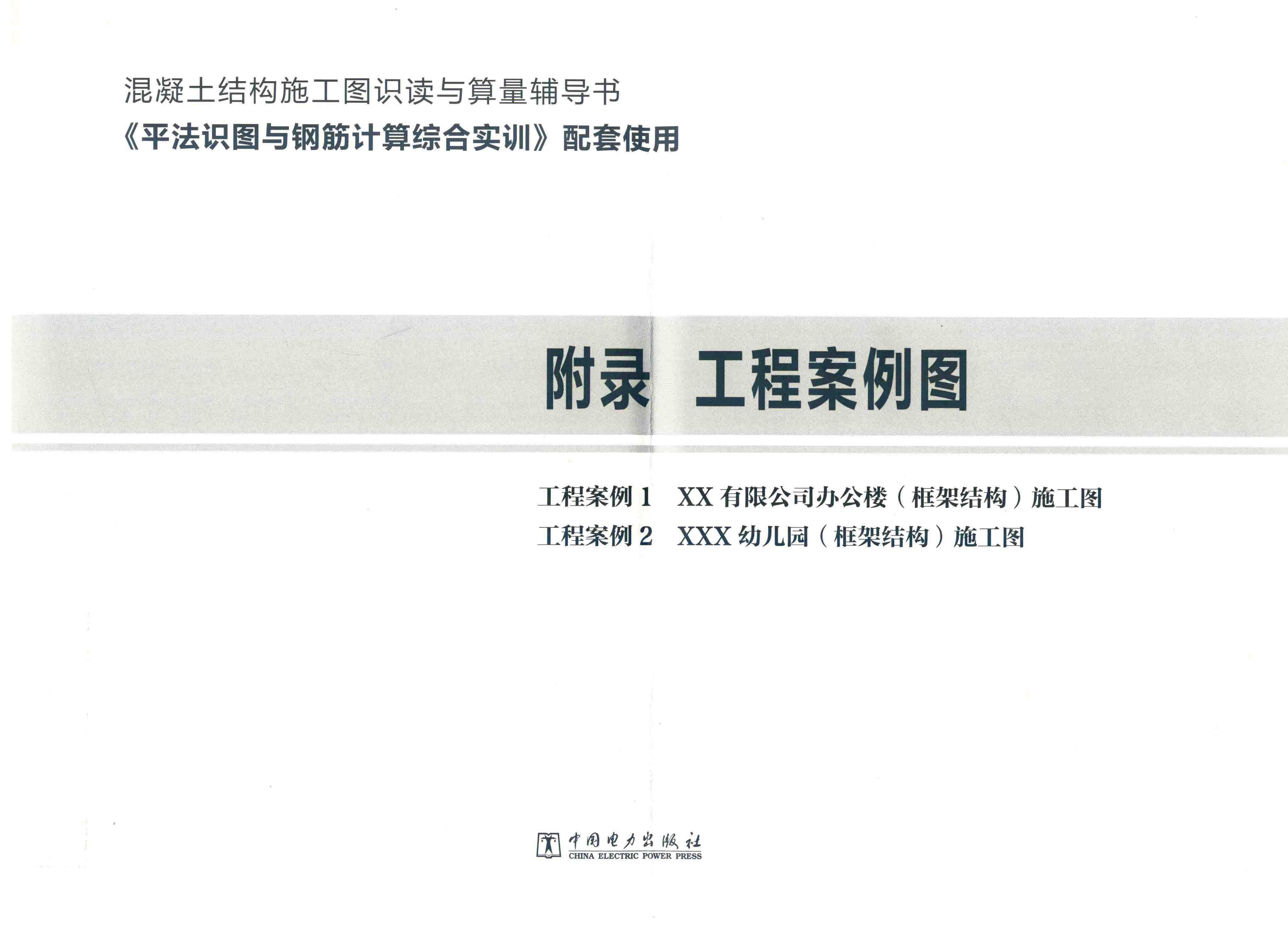 混凝土结构施工图识读与算量辅导书
《平法识图与钢筋计算综合实训》配套使用

附录 工程案例图

工程案例1 XX有限公司办公楼（框架结构）施工图
工程案例2 XXX幼儿园（框架结构）施工图

中国电力出版社
CHINA ELECTRIC POWER PRESS